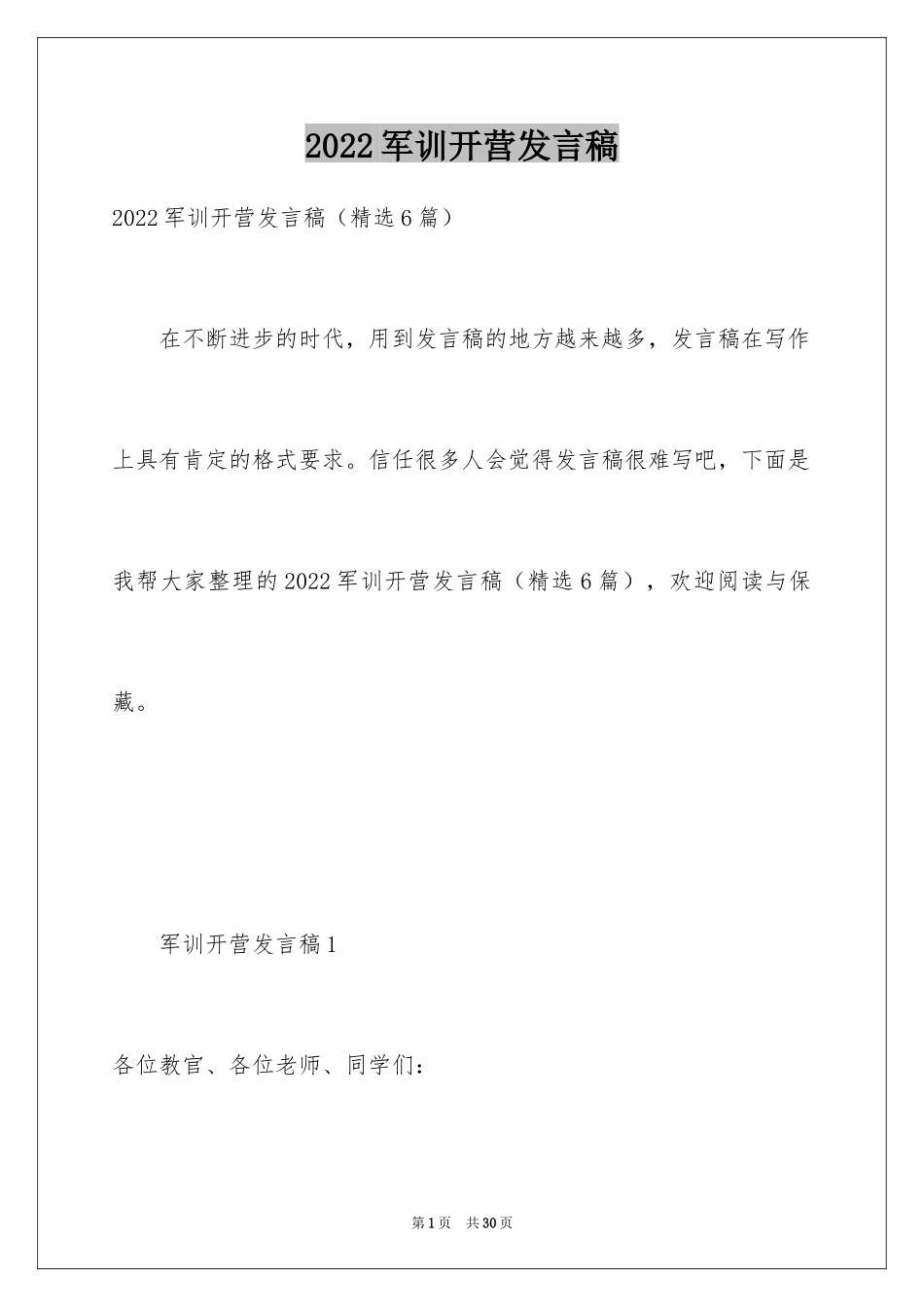 2022军训开营发言稿

2022军训开营发言稿（精选6篇）

在不断进步的时代，用到发言稿的地方越来越多，发言稿在写作上具有肯定的格式要求。信任很多人会觉得发言稿很难写吧，下面是我帮大家整理的2022军训开营发言稿（精选6篇），欢迎阅读与保藏。

军训开营发言稿1

各位教官、各位老师、同学们：

第1页 共30页